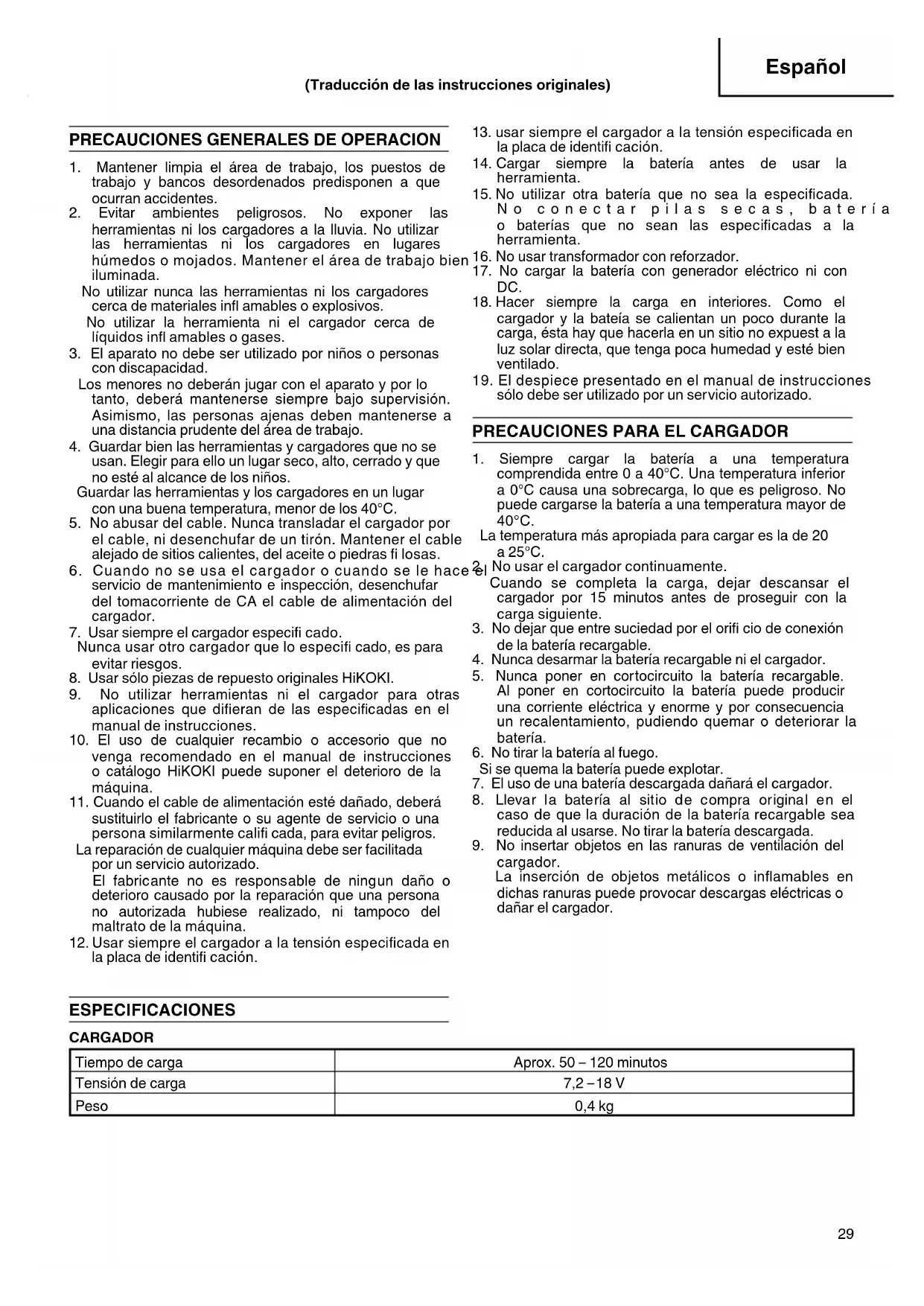 Español

(Traducción de las instrucciones originales)

PRECAUCIONES GENERALES DE OPERACION

1. Mantener limpia el área de trabajo, los puestos de trabajo y bancos desordenados predisponen a que ocurran accidentes.
2. Evitar ambientes peligrosos. No exponer las herramientas ni los cargadores a la lluvia. No utilizar las herramientas ni los cargadores en lugares húmedos o mojados. Mantener el área de trabajo bien iluminada.
No utilizar nunca las herramientas ni los cargadores cerca de materiales infl amables o explosivos.
No utilizar la herramienta ni el cargador cerca de líquidos infl amables o gases.
3. El aparato no debe ser utilizado por niños o personas con discapacidad.
Los menores no deberán jugar con el aparato y por lo tanto, deberá mantenerse siempre bajo supervisión. Asimismo, las personas ajenas deben mantenerse a una distancia prudente del área de trabajo.
4. Guardar bien las herramientas y cargadores que no se usan. Elegir para ello un lugar seco, alto, cerrado y que no esté al alcance de los niños.
Guardar las herramientas y los cargadores en un lugar con una buena temperatura, menor de los 40°C.
5. No abusar del cable. Nunca transladar el cargador por el cable, ni desenchufar de un tirón. Mantener el cable alejado de sitios calientes, del aceite o piedras fi losas.
6. Cuando no se usa el cargador o cuando se le hace el servicio de mantenimiento e inspección, desenchufar del tomacorriente de CA el cable de alimentación del cargador.
7. Usar siempre el cargador especifi cado.
Nunca usar otro cargador que lo especifi cado, es para evitar riesgos.
8. Usar sólo piezas de repuesto originales HiKOKI.
9. No utilizar herramientas ni el cargador para otras aplicaciones que difieran de las especificadas en el manual de instrucciones.
10. El uso de cualquier recambio o accesorio que no venga recomendado en el manual de instrucciones o catálogo HiKOKI puede suponer el deterioro de la máquina.
11. Cuando el cable de alimentación esté dañado, deberá sustituirlo el fabricante o su agente de servicio o una persona similarmente califi cada, para evitar peligros.
La reparación de cualquier máquina debe ser facilitada por un servicio autorizado.
El fabricante no es responsable de ningun daño o deterioro causado por la reparación que una persona no autorizada hubiese realizado, ni tampoco del maltrato de la máquina.
12. Usar siempre el cargador a la tensión especificada en la placa de identifi cación.
13. usar siempre el cargador a la tensión especificada en la placa de identifi cación.
14. Cargar siempre la batería antes de usar la herramienta.
15. No utilizar otra batería que no sea la especificada. No conectar pilas secas, batería o baterías que no sean las especificadas a la herramienta.
16. No usar transformador con reforzador.
17. No cargar la batería con generador eléctrico ni con DC.
18. Hacer siempre la carga en interiores. Como el cargador y la bateía se calientan un poco durante la carga, ésta hay que hacerla en un sitio no expuest a la luz solar directa, que tenga poca humedad y esté bien ventilado.
19. El despiece presentado en el manual de instrucciones sólo debe ser utilizado por un servicio autorizado.

PRECAUCIONES PARA EL CARGADOR

1. Siempre cargar la batería a una temperatura comprendida entre 0 a 40°C. Una temperatura inferior a 0°C causa una sobrecarga, lo que es peligroso. No puede cargarse la batería a una temperatura mayor de 40°C.
La temperatura más apropiada para cargar es la de 20 a 25°C.
2. No usar el cargador continuamente.
Cuando se completa la carga, dejar descansar el cargador por 15 minutos antes de proseguir con la carga siguiente.
3. No dejar que entre suciedad por el orifi cio de conexión de la batería recargable.
4. Nunca desarmar la batería recargable ni el cargador.
5. Nunca poner en cortocircuito la batería recargable. Al poner en cortocircuito la batería puede producir una corriente eléctrica y enorme y por consecuencia un recalentamiento, pudiendo quemar o deteriorar la batería.
6. No tirar la batería al fuego.
Si se quema la batería puede explotar.
7. El uso de una batería descargada dañará el cargador.
8. Llevar la batería al sitio de compra original en el caso de que la duración de la batería recargable sea reducida al usarse. No tirar la batería descargada.
9. No insertar objetos en las ranuras de ventilación del cargador.
La inserción de objetos metálicos o inflamables en dichas ranuras puede provocar descargas eléctricas o dañar el cargador.

ESPECIFICACIONES

CARGADOR

| Tiempo de carga | Aprox. 50 – 120 minutos |
|---|---|
| Tensión de carga | 7,2 – 18 V |
| Peso | 0,4 kg |

29